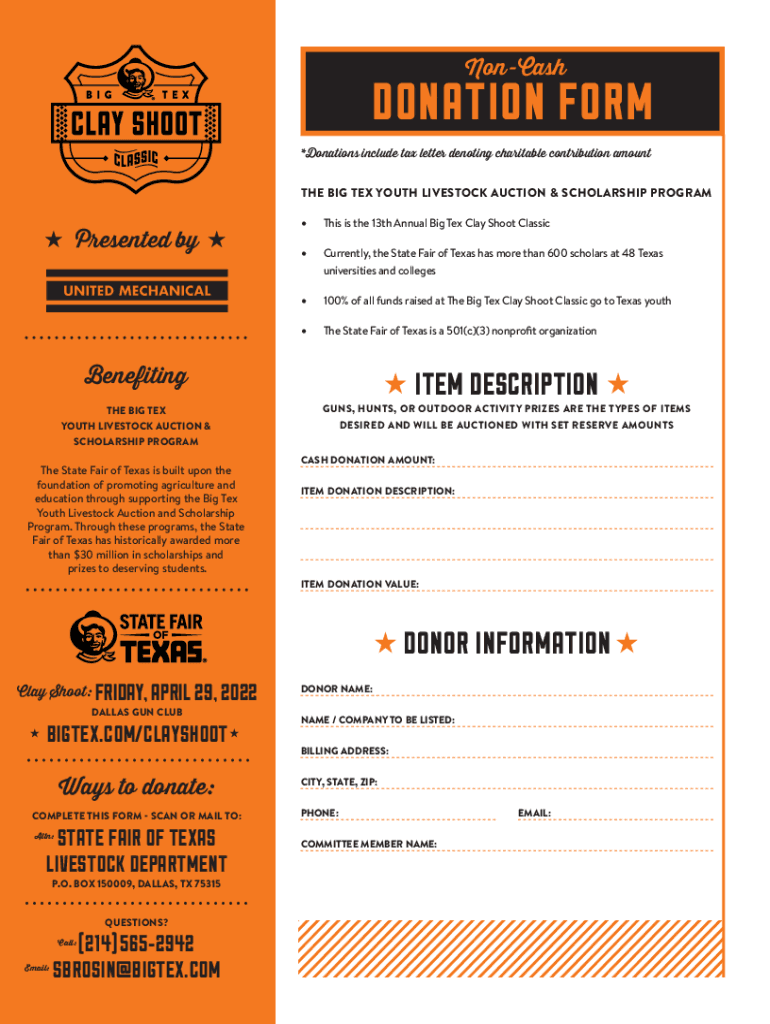 BIG TEX
CLAY SHOOT
CLASSIC

★ Presented by ★

UNITED MECHANICAL

Benefiting

THE BIG TEX YOUTH LIVESTOCK AUCTION & SCHOLARSHIP PROGRAM

The State Fair of Texas is built upon the foundation of promoting agriculture and education through supporting the Big Tex Youth Livestock Auction and Scholarship Program. Through these programs, the State Fair of Texas has historically awarded more than $30 million in scholarships and prizes to deserving students.

STATE FAIR OF TEXAS.

Clay Shoot: FRIDAY, APRIL 29, 2022
DALLAS GUN CLUB

★ BIGTEX.COM/CLAYSHOOT ★

Ways to donate:

COMPLETE THIS FORM - SCAN OR MAIL TO:
Attn: STATE FAIR OF TEXAS LIVESTOCK DEPARTMENT
P.O. BOX 150009, DALLAS, TX 75315

QUESTIONS?
Call: (214) 565-2942
Email: SBROSIN@BIGTEX.COM

Non-Cash
DONATION FORM

*Donations include tax letter denoting charitable contribution amount

THE BIG TEX YOUTH LIVESTOCK AUCTION & SCHOLARSHIP PROGRAM

• This is the 13th Annual Big Tex Clay Shoot Classic
• Currently, the State Fair of Texas has more than 600 scholars at 48 Texas universities and colleges
• 100% of all funds raised at The Big Tex Clay Shoot Classic go to Texas youth
• The State Fair of Texas is a 501(c)(3) nonprofit organization

★ ITEM DESCRIPTION ★

GUNS, HUNTS, OR OUTDOOR ACTIVITY PRIZES ARE THE TYPES OF ITEMS DESIRED AND WILL BE AUCTIONED WITH SET RESERVE AMOUNTS

CASH DONATION AMOUNT:
ITEM DONATION DESCRIPTION:
ITEM DONATION VALUE:

★ DONOR INFORMATION ★

DONOR NAME:
NAME / COMPANY TO BE LISTED:
BILLING ADDRESS:
CITY, STATE, ZIP:
PHONE:
EMAIL:
COMMITTEE MEMBER NAME: